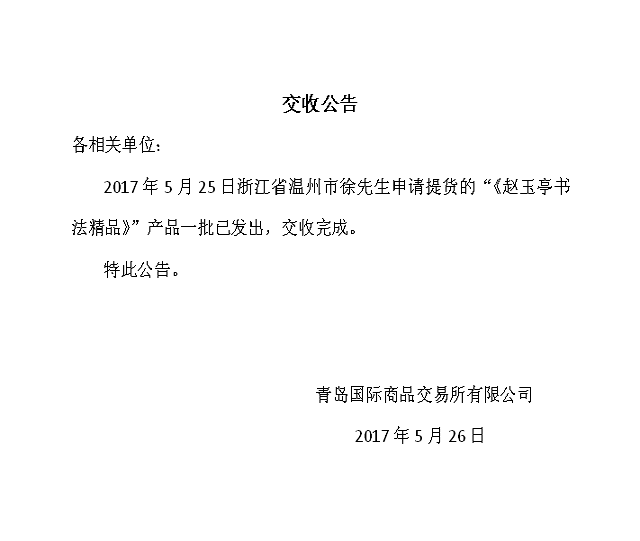 交收公告

各相关单位:

2017年5月25日浙江省温州市徐先生申请提货的“《赵玉亭书法精品》”产品一批已发出，交收完成。

特此公告。

青岛国际商品交易所有限公司

2017年5月26日